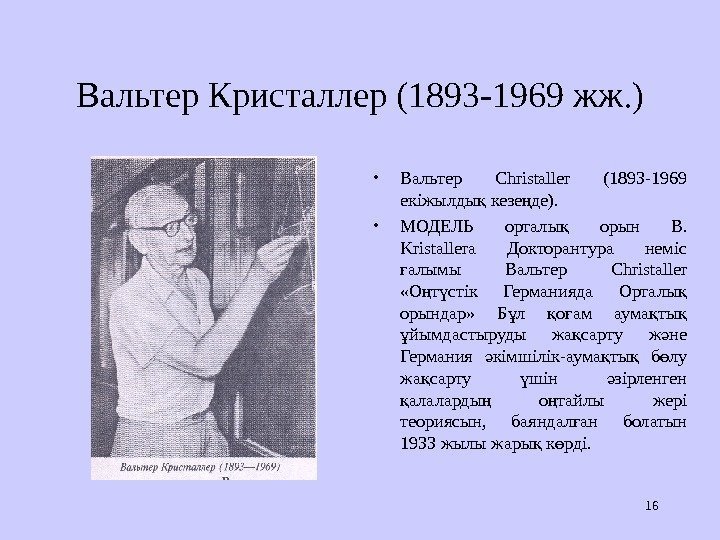 Вальтер Кристаллер (1893-1969 жж.)

Вальтер Кристаллер (1893—1969)

• Вальтер Christaller (1893-1969 екіжылдық кезеңде).

• МОДЕЛЬ орталық орын В. Kristallera Докторантура неміс ғалымы Вальтер Christaller «Оңтүстік Германияда Орталық орындар» Бұл қоғам аумақтық ұйымдастыруды жақсарту және Германия әкімшілік-аумақтық бөлу жақсарту үшін әзірленген қалалардың оңтайлы жері теориясын, баяндалған болатын 1933 жылы жарық көрді.

16